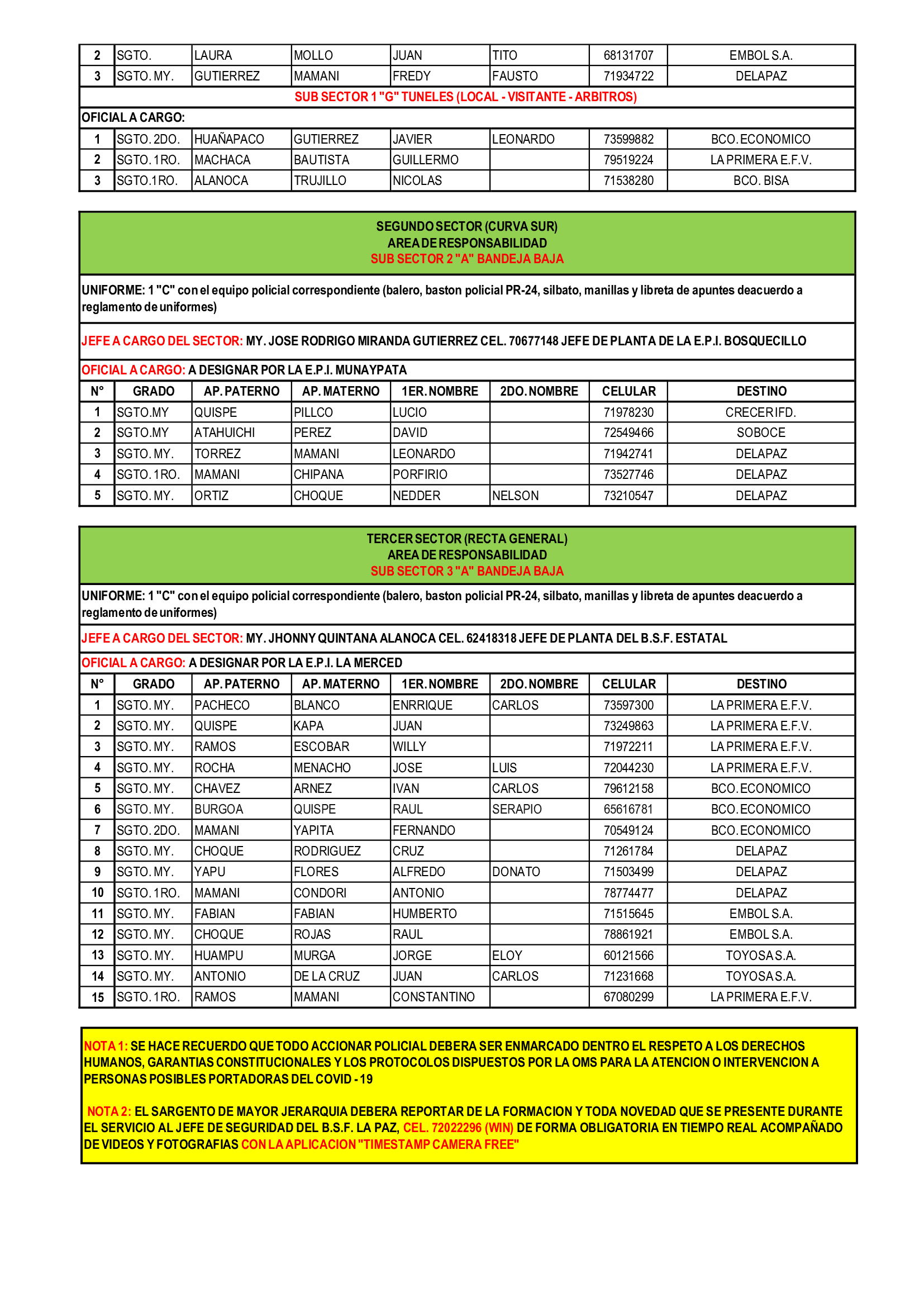 | 2 | SGTO. | LAURA | MOLLO | JUAN | TITO | 68131707 | EMBOL S.A. |
|---|---|---|---|---|---|---|---|
| 3 | SGTO. MY. | GUTIERREZ | MAMANI | FREDY | FAUSTO | 71934722 | DELAPAZ |

SUB SECTOR 1 "G" TUNELES (LOCAL - VISITANTE - ARBITROS)

OFICIAL A CARGO:

| 1 | SGTO. 2DO. | HUAÑAPACO | GUTIERREZ | JAVIER | LEONARDO | 73599882 | BCO. ECONOMICO |
|---|---|---|---|---|---|---|---|
| 2 | SGTO. 1RO. | MACHACA | BAUTISTA | GUILLERMO | | 79519224 | LA PRIMERA E.F.V. |
| 3 | SGTO.1RO. | ALANOCA | TRUJILLO | NICOLAS | | 71538280 | BCO. BISA |

SEGUNDO SECTOR (CURVA SUR)
AREA DE RESPONSABILIDAD
SUB SECTOR 2 "A" BANDEJA BAJA

UNIFORME: 1 "C" con el equipo policial correspondiente (balero, baston policial PR-24, silbato, manillas y libreta de apuntes deacuerdo a reglamento de uniformes)

JEFE A CARGO DEL SECTOR: MY. JOSE RODRIGO MIRANDA GUTIERREZ CEL. 70677148 JEFE DE PLANTA DE LA E.P.I. BOSQUECILLO

OFICIAL A CARGO: A DESIGNAR POR LA E.P.I. MUNAYPATA

| N° | GRADO | AP. PATERNO | AP. MATERNO | 1ER. NOMBRE | 2DO. NOMBRE | CELULAR | DESTINO |
|---|---|---|---|---|---|---|---|
| 1 | SGTO.MY | QUISPE | PILLCO | LUCIO | | 71978230 | CRECER IFD. |
| 2 | SGTO.MY | ATAHUICHI | PEREZ | DAVID | | 72549466 | SOBOCE |
| 3 | SGTO. MY. | TORREZ | MAMANI | LEONARDO | | 71942741 | DELAPAZ |
| 4 | SGTO. 1RO. | MAMANI | CHIPANA | PORFIRIO | | 73527746 | DELAPAZ |
| 5 | SGTO. MY. | ORTIZ | CHOQUE | NEDDER | NELSON | 73210547 | DELAPAZ |

TERCER SECTOR (RECTA GENERAL)
AREA DE RESPONSABILIDAD
SUB SECTOR 3 "A" BANDEJA BAJA

UNIFORME: 1 "C" con el equipo policial correspondiente (balero, baston policial PR-24, silbato, manillas y libreta de apuntes deacuerdo a reglamento de uniformes)

JEFE A CARGO DEL SECTOR: MY. JHONNY QUINTANA ALANOCA CEL. 62418318 JEFE DE PLANTA DEL B.S.F. ESTATAL

OFICIAL A CARGO: A DESIGNAR POR LA E.P.I. LA MERCED

| N° | GRADO | AP. PATERNO | AP. MATERNO | 1ER. NOMBRE | 2DO. NOMBRE | CELULAR | DESTINO |
|---|---|---|---|---|---|---|---|
| 1 | SGTO. MY. | PACHECO | BLANCO | ENRRIQUE | CARLOS | 73597300 | LA PRIMERA E.F.V. |
| 2 | SGTO. MY. | QUISPE | KAPA | JUAN | | 73249863 | LA PRIMERA E.F.V. |
| 3 | SGTO. MY. | RAMOS | ESCOBAR | WILLY | | 71972211 | LA PRIMERA E.F.V. |
| 4 | SGTO. MY. | ROCHA | MENACHO | JOSE | LUIS | 72044230 | LA PRIMERA E.F.V. |
| 5 | SGTO. MY. | CHAVEZ | ARNEZ | IVAN | CARLOS | 79612158 | BCO. ECONOMICO |
| 6 | SGTO. MY. | BURGOA | QUISPE | RAUL | SERAPIO | 65616781 | BCO. ECONOMICO |
| 7 | SGTO. 2DO. | MAMANI | YAPITA | FERNANDO | | 70549124 | BCO. ECONOMICO |
| 8 | SGTO. MY. | CHOQUE | RODRIGUEZ | CRUZ | | 71261784 | DELAPAZ |
| 9 | SGTO. MY. | YAPU | FLORES | ALFREDO | DONATO | 71503499 | DELAPAZ |
| 10 | SGTO. 1RO. | MAMANI | CONDORI | ANTONIO | | 78774477 | DELAPAZ |
| 11 | SGTO. MY. | FABIAN | FABIAN | HUMBERTO | | 71515645 | EMBOL S.A. |
| 12 | SGTO. MY. | CHOQUE | ROJAS | RAUL | | 78861921 | EMBOL S.A. |
| 13 | SGTO. MY. | HUAMPU | MURGA | JORGE | ELOY | 60121566 | TOYOSA S.A. |
| 14 | SGTO. MY. | ANTONIO | DE LA CRUZ | JUAN | CARLOS | 71231668 | TOYOSA S.A. |
| 15 | SGTO. 1RO. | RAMOS | MAMANI | CONSTANTINO | | 67080299 | LA PRIMERA E.F.V. |

NOTA 1: SE HACE RECUERDO QUE TODO ACCIONAR POLICIAL DEBERA SER ENMARCADO DENTRO EL RESPETO A LOS DERECHOS HUMANOS, GARANTIAS CONSTITUCIONALES Y LOS PROTOCOLOS DISPUESTOS POR LA OMS PARA LA ATENCION O INTERVENCION A PERSONAS POSIBLES PORTADORAS DEL COVID - 19

NOTA 2: EL SARGENTO DE MAYOR JERARQUIA DEBERA REPORTAR DE LA FORMACION Y TODA NOVEDAD QUE SE PRESENTE DURANTE EL SERVICIO AL JEFE DE SEGURIDAD DEL B.S.F. LA PAZ, CEL. 72022296 (WIN) DE FORMA OBLIGATORIA EN TIEMPO REAL ACOMPAÑADO DE VIDEOS Y FOTOGRAFIAS CON LA APLICACION "TIMESTAMP CAMERA FREE"